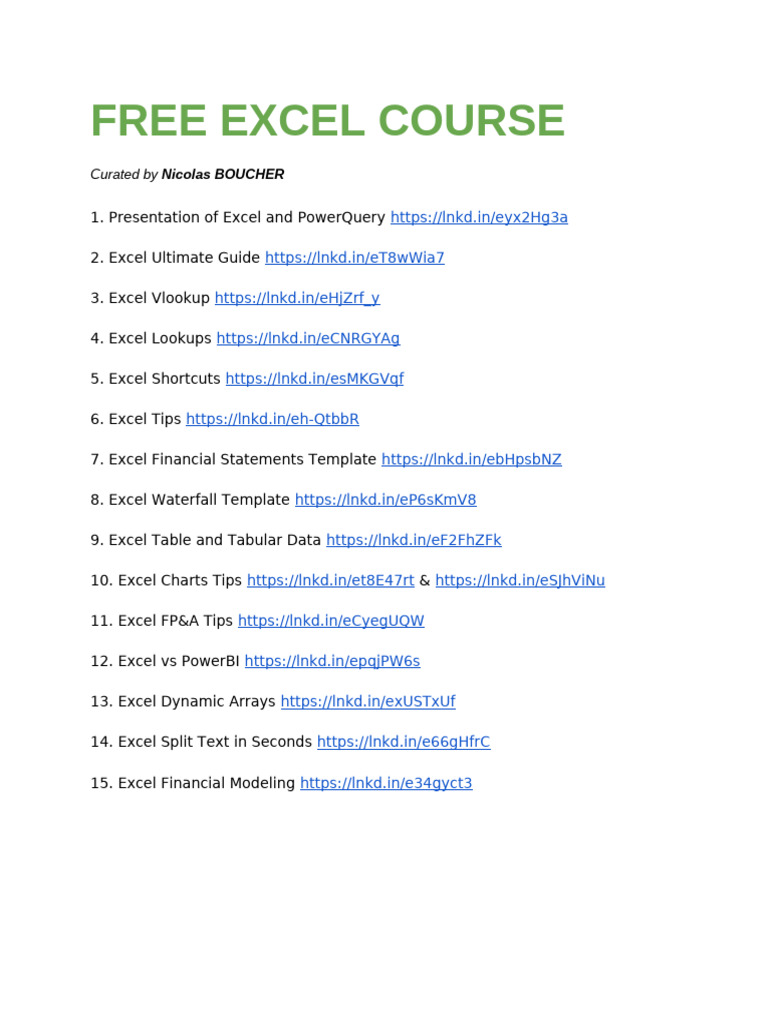 FREE EXCEL COURSE

Curated by Nicolas BOUCHER

1. Presentation of Excel and PowerQuery https://lnkd.in/eyx2Hg3a

2. Excel Ultimate Guide https://lnkd.in/eT8wWia7

3. Excel Vlookup https://lnkd.in/eHjZrf_y

4. Excel Lookups https://lnkd.in/eCNRGYAg

5. Excel Shortcuts https://lnkd.in/esMKGVqf

6. Excel Tips https://lnkd.in/eh-QtbbR

7. Excel Financial Statements Template https://lnkd.in/ebHpsbNZ

8. Excel Waterfall Template https://lnkd.in/eP6sKmV8

9. Excel Table and Tabular Data https://lnkd.in/eF2FhZFk

10. Excel Charts Tips https://lnkd.in/et8E47rt & https://lnkd.in/eSJhViNu

11. Excel FP&A Tips https://lnkd.in/eCyegUQW

12. Excel vs PowerBI https://lnkd.in/epqjPW6s

13. Excel Dynamic Arrays https://lnkd.in/exUSTxUf

14. Excel Split Text in Seconds https://lnkd.in/e66gHfrC

15. Excel Financial Modeling https://lnkd.in/e34gyct3